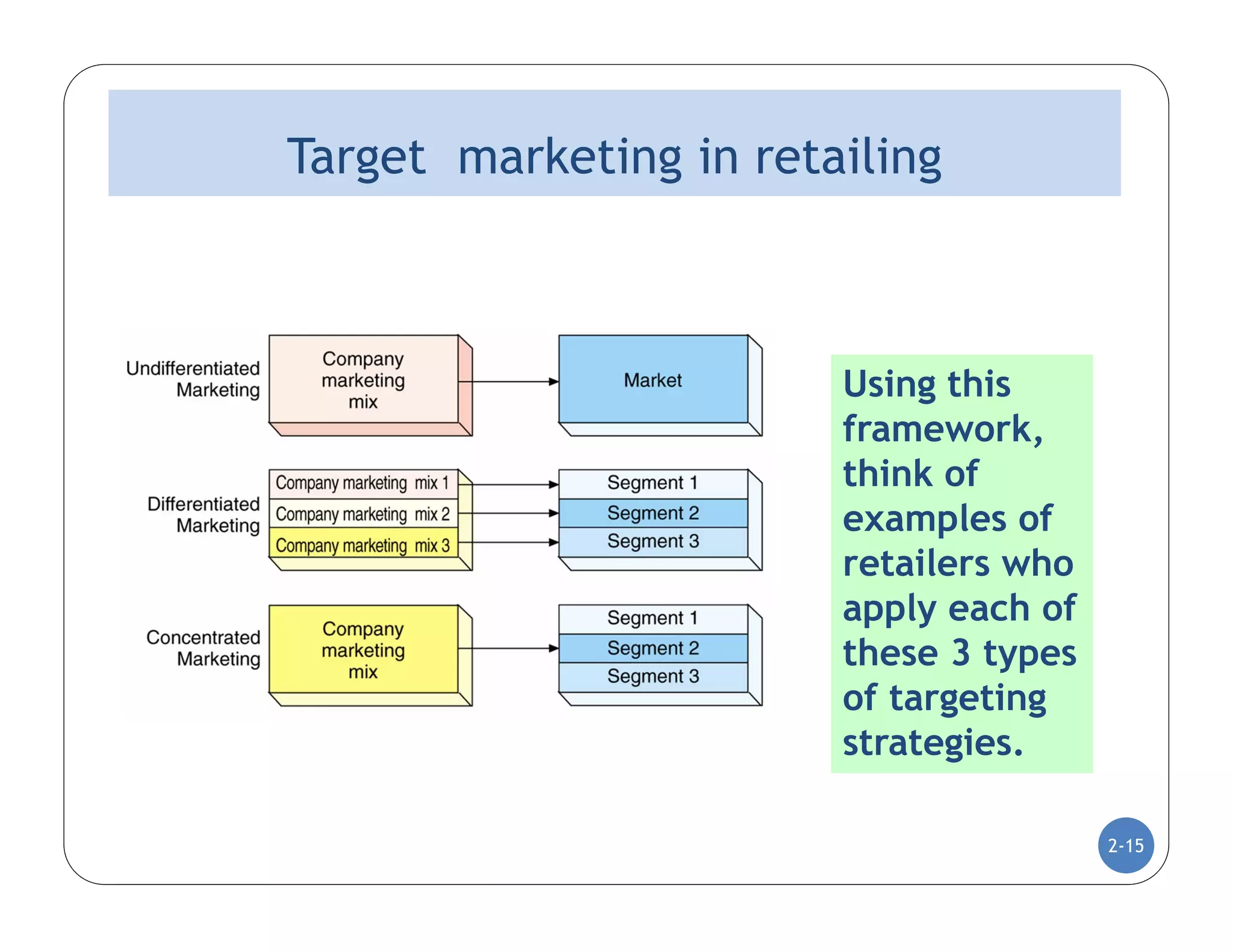 Target marketing in retailing

Undifferentiated Marketing

Company marketing mix

Market

Differentiated Marketing

Company marketing mix 1

Company marketing mix 2

Company marketing mix 3

Segment 1

Segment 2

Segment 3

Concentrated Marketing

Company marketing mix

Segment 1

Segment 2

Segment 3

Using this framework, think of examples of retailers who apply each of these 3 types of targeting strategies.

2-15